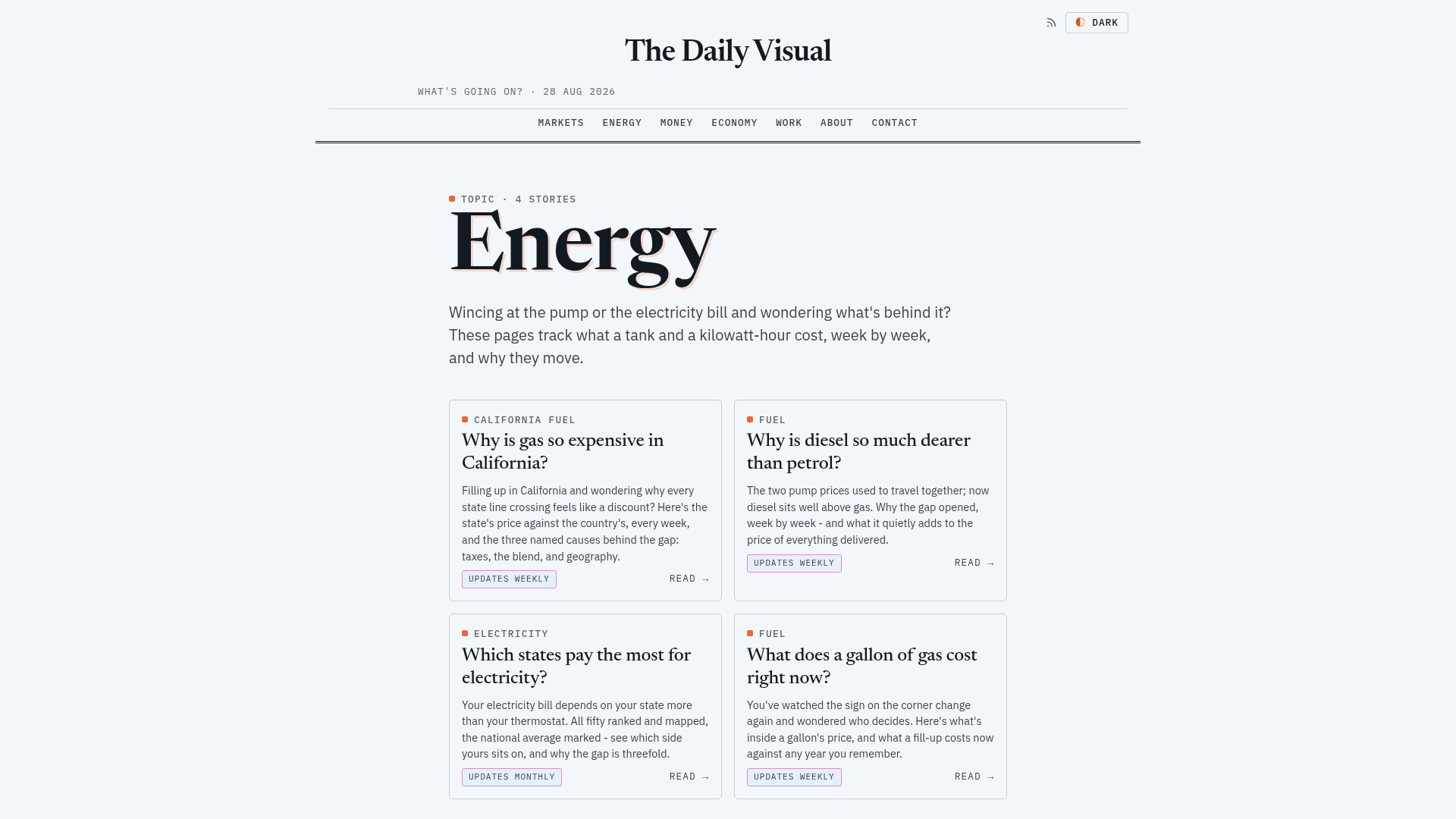 DARK

The Daily Visual

WHAT'S GOING ON? · 28 AUG 2026

MARKETS ENERGY MONEY ECONOMY WORK ABOUT CONTACT

TOPIC · 4 STORIES

Energy

Wincing at the pump or the electricity bill and wondering what's behind it? These pages track what a tank and a kilowatt-hour cost, week by week, and why they move.

CALIFORNIA FUEL

Why is gas so expensive in California?

Filling up in California and wondering why every state line crossing feels like a discount? Here's the state's price against the country's, every week, and the three named causes behind the gap: taxes, the blend, and geography.

UPDATES WEEKLY

READ →

FUEL

Why is diesel so much dearer than petrol?

The two pump prices used to travel together; now diesel sits well above gas. Why the gap opened, week by week - and what it quietly adds to the price of everything delivered.

UPDATES WEEKLY

READ →

ELECTRICITY

Which states pay the most for electricity?

Your electricity bill depends on your state more than your thermostat. All fifty ranked and mapped, the national average marked - see which side yours sits on, and why the gap is threefold.

UPDATES MONTHLY

READ →

FUEL

What does a gallon of gas cost right now?

You've watched the sign on the corner change again and wondered who decides. Here's what's inside a gallon's price, and what a fill-up costs now against any year you remember.

UPDATES WEEKLY

READ →